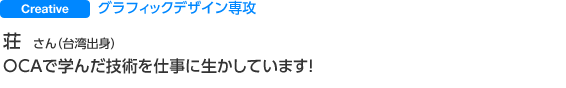 Creative グラフィックデザイン専攻

荘 さん(台湾出身)
OCAで学んだ技術を仕事に生かしています!